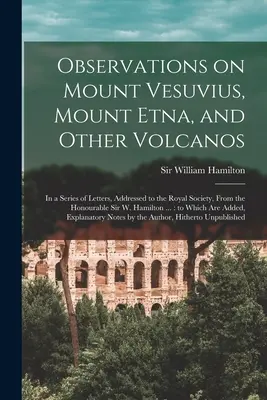 Observations on Mount Vesuvius, Mount Etna, and Other Volcanos

Sir William Hamilton

In a Series of Letters, Addressed to the Royal Society, From the Honourable Sir W. Hamilton ... : to Which Are Added, Explanatory Notes by the Author, Hitherto Unpublished